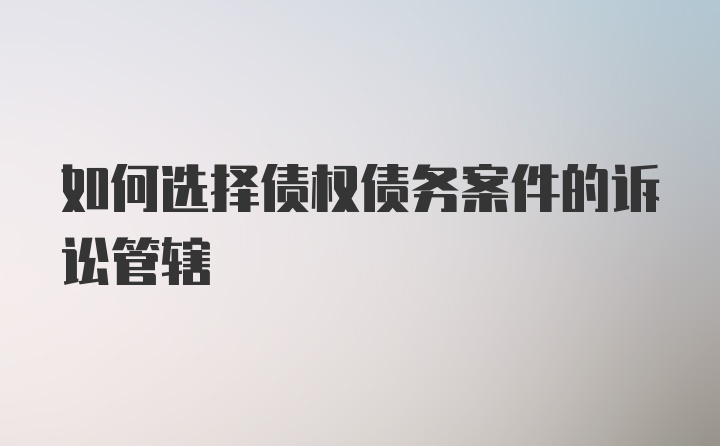 如何选择债权债务案件的诉讼管辖